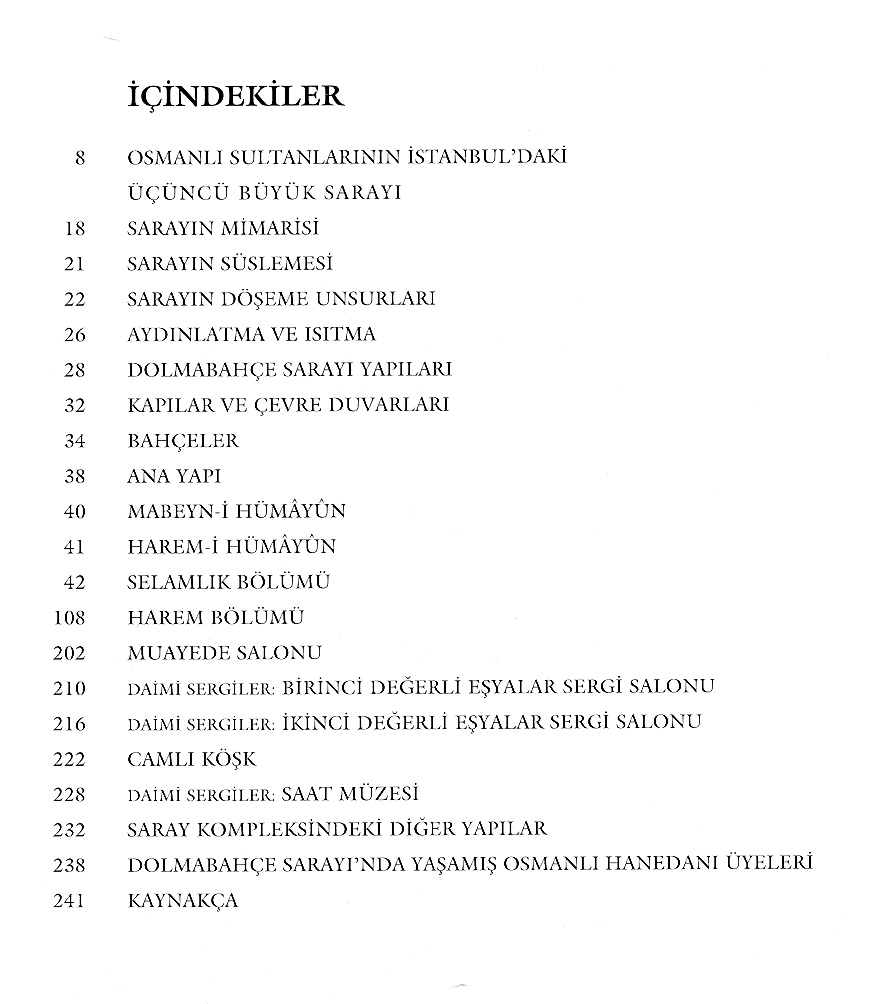 İÇİNDEKİLER

8 OSMANLI SULTANLARININ İSTANBUL'DAKİ ÜÇÜNCÜ BÜYÜK SARAYI
18 SARAYIN MİMARİSİ
21 SARAYIN SÜSLEMESİ
22 SARAYIN DÖŞEME UNSURLARI
26 AYDINLATMA VE ISITMA
28 DOLMABAHÇE SARAYI YAPILARI
32 KAPILAR VE ÇEVRE DUVARLARI
34 BAHÇELER
38 ANA YAPI
40 MABEYN-İ HÜMÂYÛN
41 HAREM-İ HÜMÂYÛN
42 SELAMLIK BÖLÜMÜ
108 HAREM BÖLÜMÜ
202 MUAYEDE SALONU
210 DAİMİ SERGİLER: BİRİNCİ DEĞERLİ EŞYALAR SERGİ SALONU
216 DAİMİ SERGİLER: İKİNCİ DEĞERLİ EŞYALAR SERGİ SALONU
222 CAMLI KÖŞK
228 DAİMİ SERGİLER: SAAT MÜZESİ
232 SARAY KOMPLEKSİNDEKİ DİĞER YAPILAR
238 DOLMABAHÇE SARAYI'NDA YAŞAMIŞ OSMANLI HANEDANI ÜYELERİ
241 KAYNAKÇA